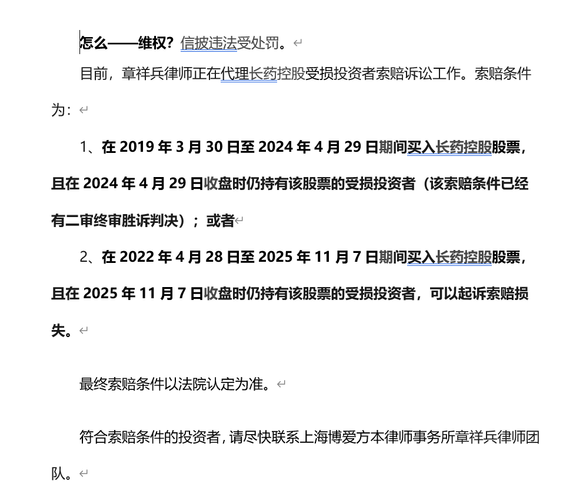 怎么——维权？信披违法受处罚。

目前，章祥兵律师正在代理长药控股受损投资者索赔诉讼工作。索赔条件为：

1、在 2019 年 3 月 30 日至 2024 年 4 月 29 日期间买入长药控股股票，且在 2024 年 4 月 29 日收盘时仍持有该股票的受损投资者（该索赔条件已经有二审终审胜诉判决）；或者

2、在 2022 年 4 月 28 日至 2025 年 11 月 7 日期间买入长药控股股票，且在 2025 年 11 月 7 日收盘时仍持有该股票的受损投资者，可以起诉索赔损失。

最终索赔条件以法院认定为准。

符合索赔条件的投资者，请尽快联系上海博爱方本律师事务所章祥兵律师团队。